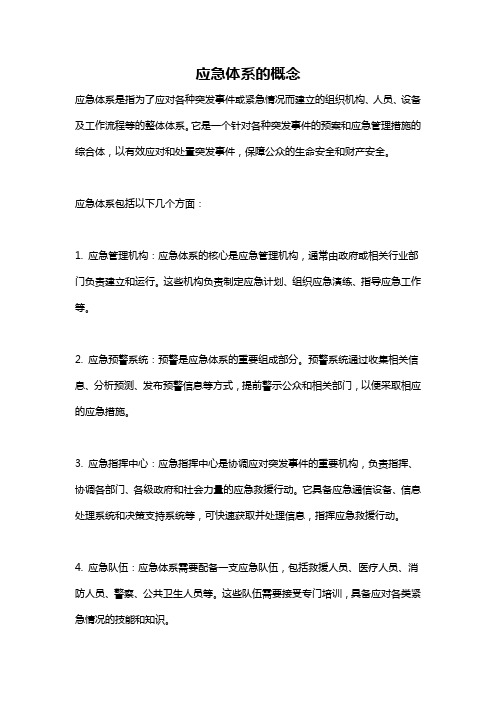 应急体系的概念

应急体系是指为了应对各种突发事件或紧急情况而建立的组织机构、人员、设备及工作流程等的整体体系。它是一个针对各种突发事件的预案和应急管理措施的综合体，以有效应对和处置突发事件，保障公众的生命安全和财产安全。

应急体系包括以下几个方面：

1. 应急管理机构：应急体系的核心是应急管理机构，通常由政府或相关行业部门负责建立和运行。这些机构负责制定应急计划、组织应急演练、指导应急工作等。

2. 应急预警系统：预警是应急体系的重要组成部分。预警系统通过收集相关信息、分析预测、发布预警信息等方式，提前警示公众和相关部门，以便采取相应的应急措施。

3. 应急指挥中心：应急指挥中心是协调应对突发事件的重要机构，负责指挥、协调各部门、各级政府和社会力量的应急救援行动。它具备应急通信设备、信息处理系统和决策支持系统等，可快速获取并处理信息，指挥应急救援行动。

4. 应急队伍：应急体系需要配备一支应急队伍，包括救援人员、医疗人员、消防人员、警察、公共卫生人员等。这些队伍需要接受专门培训，具备应对各类紧急情况的技能和知识。